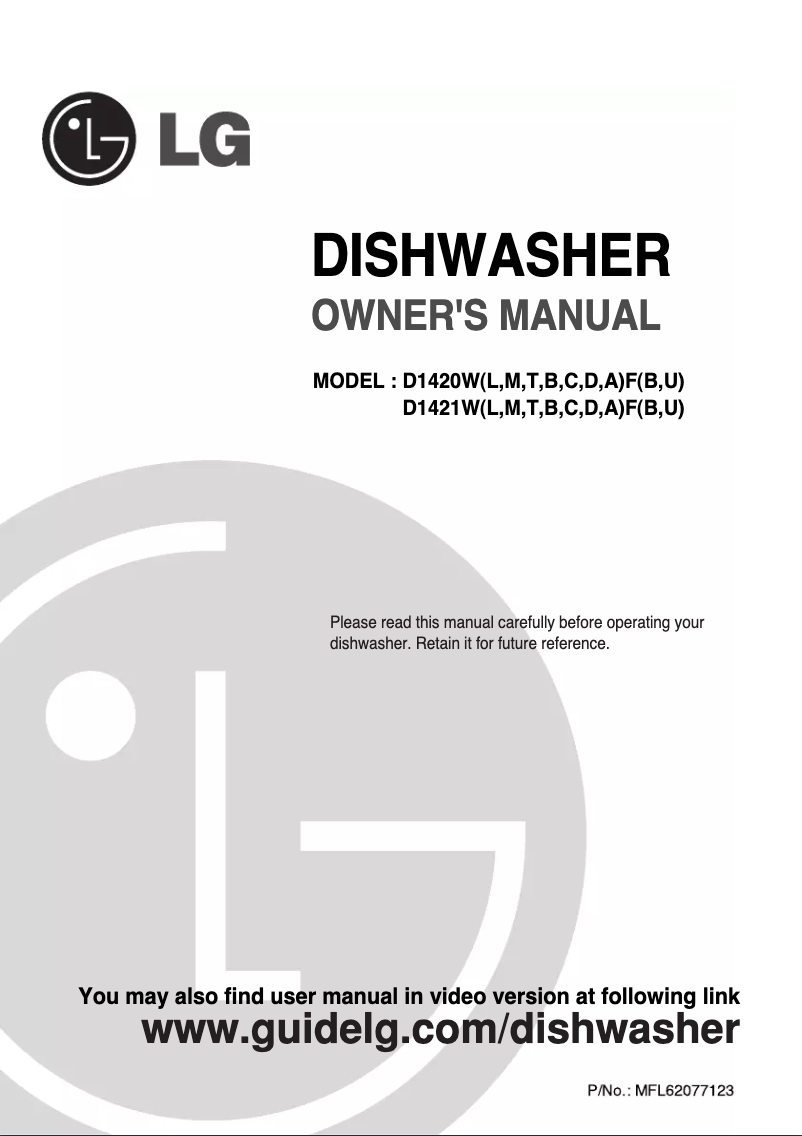 LG

DISHWASHER

OWNER'S MANUAL

MODEL : D1420W(L,M,T,B,C,D,A)F(B,U)
D1421W(L,M,T,B,C,D,A)F(B,U)

Please read this manual carefully before operating your dishwasher. Retain it for future reference.

You may also find user manual in video version at following link
www.guidelg.com/dishwasher

P/No.: MFL62077123